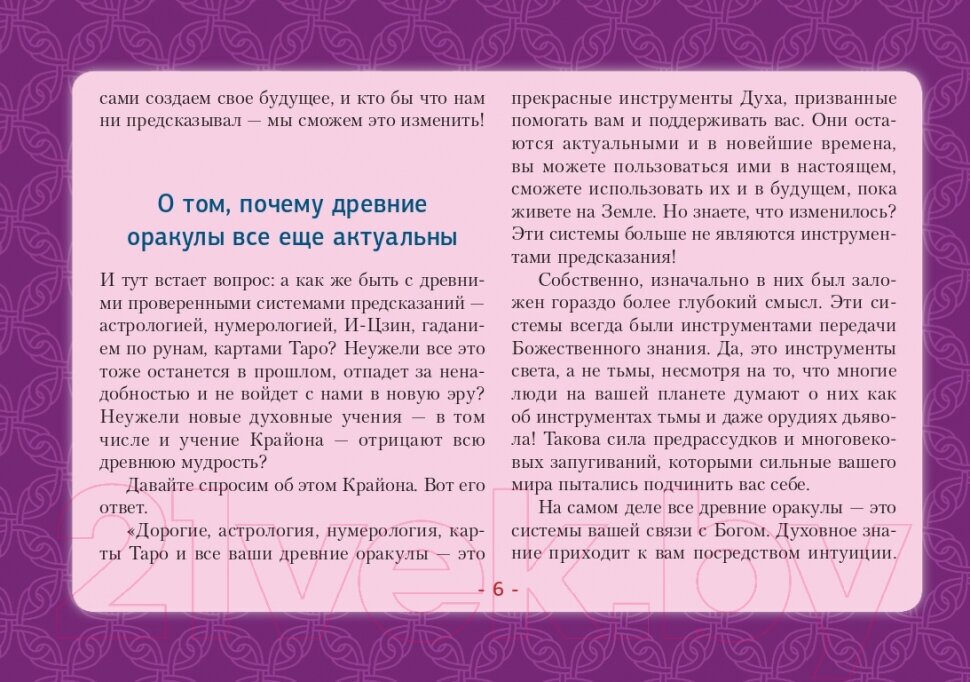 сами создаем свое будущее, и кто бы что нам ни предсказывал — мы сможем это изменить!

О том, почему древние оракулы все еще актуальны

И тут встает вопрос: а как же быть с древними проверенными системами предсказаний — астрологией, нумерологией, И-Цзин, гаданием по рунам, картами Таро? Неужели все это тоже останется в прошлом, отпадет за ненадобностью и не войдет с нами в новую эру? Неужели новые духовные учения — в том числе и учение Крайона — отрицают всю древнюю мудрость?

Давайте спросим об этом Крайона. Вот его ответ.

«Дорогие, астрология, нумерология, карты Таро и все ваши древние оракулы — это прекрасные инструменты Духа, призванные помогать вам и поддерживать вас. Они остаются актуальными и в новейшие времена, вы можете пользоваться ими в настоящем, сможете использовать их и в будущем, пока живете на Земле. Но знаете, что изменилось? Эти системы больше не являются инструментами предсказания!

Собственно, изначально в них был заложен гораздо более глубокий смысл. Эти системы всегда были инструментами передачи Божественного знания. Да, это инструменты света, а не тьмы, несмотря на то, что многие люди на вашей планете думают о них как об инструментах тьмы и даже орудиях дьявола! Такова сила предрассудков и многовековых запугиваний, которыми сильные вашего мира пытались подчинить вас себе.

На самом деле все древние оракулы — это системы вашей связи с Богом. Духовное знание приходит к вам посредством интуиции.

- 6 -

21vek.by